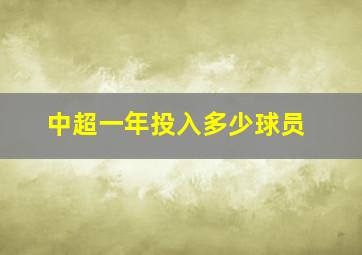 中超一年投入多少球员